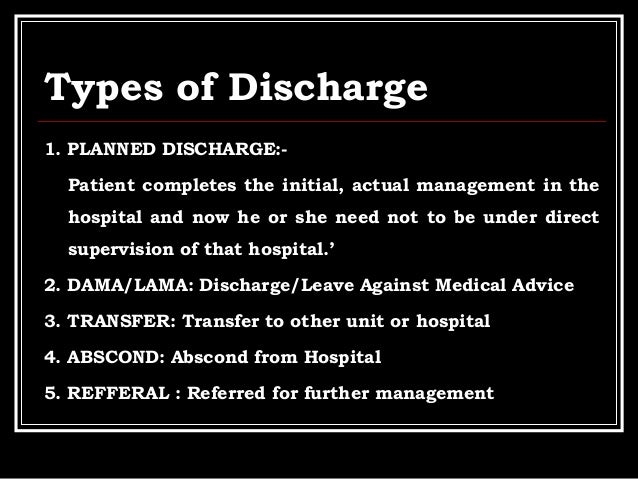 Types of Discharge

1. PLANNED DISCHARGE:-

Patient completes the initial, actual management in the hospital and now he or she need not to be under direct supervision of that hospital.'

2. DAMA/LAMA: Discharge/Leave Against Medical Advice

3. TRANSFER: Transfer to other unit or hospital

4. ABSCOND: Abscond from Hospital

5. REFFERAL : Referred for further management